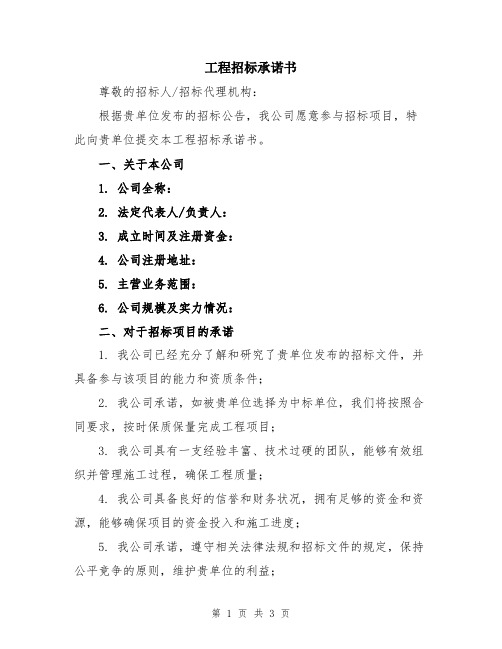 工程招标承诺书

尊敬的招标人/招标代理机构：

根据贵单位发布的招标公告，我公司愿意参与招标项目，特此向贵单位提交本工程招标承诺书。

一、关于本公司

1. 公司全称：

2. 法定代表人/负责人：

3. 成立时间及注册资金：

4. 公司注册地址：

5. 主营业务范围：

6. 公司规模及实力情况：

二、对于招标项目的承诺

1. 我公司已经充分了解和研究了贵单位发布的招标文件，并具备参与该项目的能力和资质条件；

2. 我公司承诺，如被贵单位选择为中标单位，我们将按照合同要求，按时保质保量完成工程项目；

3. 我公司具有一支经验丰富、技术过硬的团队，能够有效组织并管理施工过程，确保工程质量；

4. 我公司具备良好的信誉和财务状况，拥有足够的资金和资源，能够确保项目的资金投入和施工进度；

5. 我公司承诺，遵守相关法律法规和招标文件的规定，保持公平竞争的原则，维护贵单位的利益；

第 1 页 共 3 页